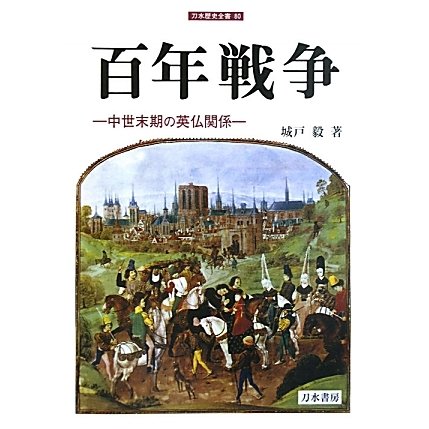 刀水歴史全書 80

百年戦争

—中世末期の英仏関係—

城戸 毅 著

刀水書房